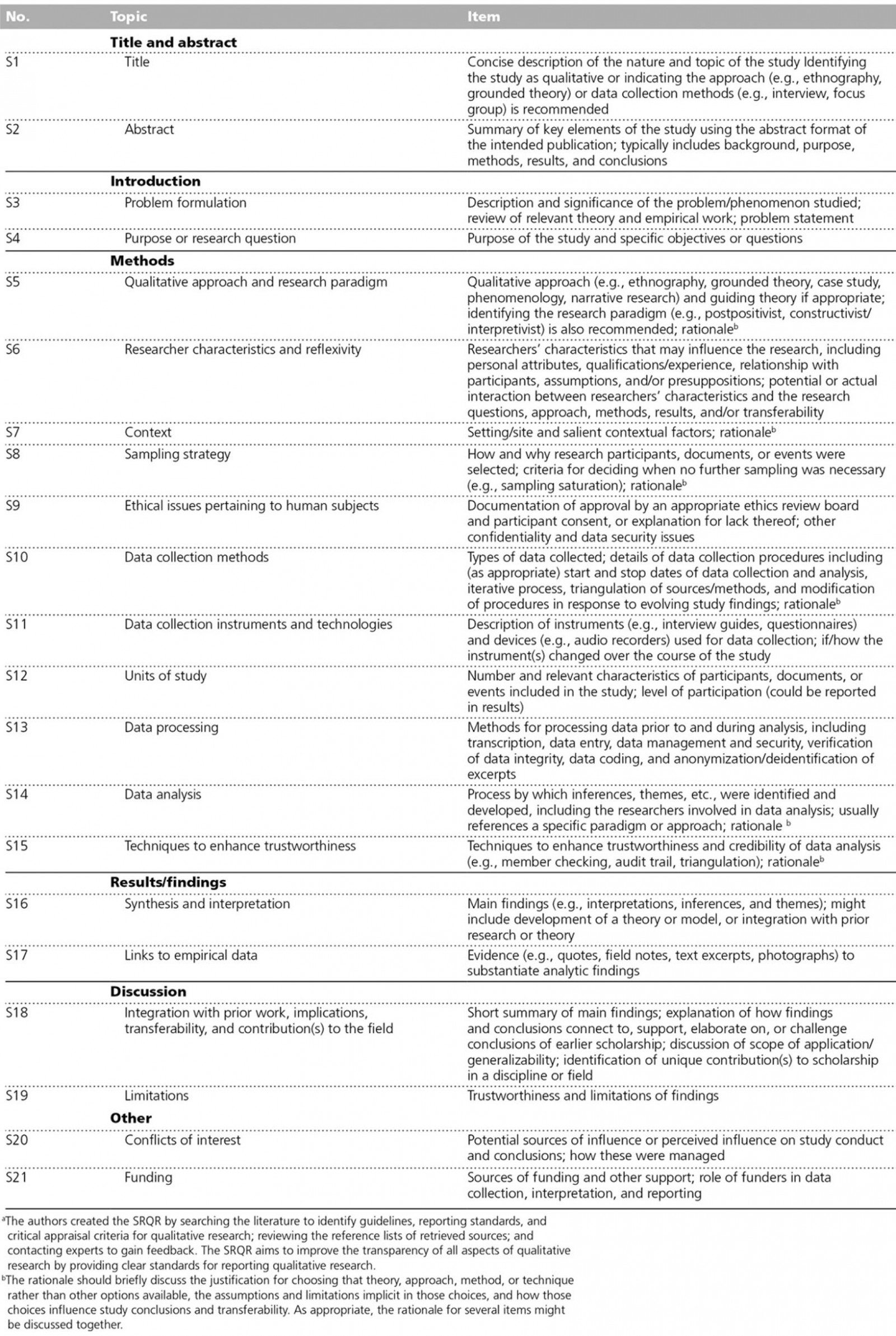 | No. | Topic | Item |
|---|---|---|
| | **Title and abstract** | |
| S1 | Title | Concise description of the nature and topic of the study Identifying the study as qualitative or indicating the approach (e.g., ethnography, grounded theory) or data collection methods (e.g., interview, focus group) is recommended |
| S2 | Abstract | Summary of key elements of the study using the abstract format of the intended publication; typically includes background, purpose, methods, results, and conclusions |
| | **Introduction** | |
| S3 | Problem formulation | Description and significance of the problem/phenomenon studied; review of relevant theory and empirical work; problem statement |
| S4 | Purpose or research question | Purpose of the study and specific objectives or questions |
| | **Methods** | |
| S5 | Qualitative approach and research paradigm | Qualitative approach (e.g., ethnography, grounded theory, case study, phenomenology, narrative research) and guiding theory if appropriate; identifying the research paradigm (e.g., postpositivist, constructivist/ interpretivist) is also recommended; rationale$^b$ |
| S6 | Researcher characteristics and reflexivity | Researchers' characteristics that may influence the research, including personal attributes, qualifications/experience, relationship with participants, assumptions, and/or presuppositions; potential or actual interaction between researchers' characteristics and the research questions, approach, methods, results, and/or transferability |
| S7 | Context | Setting/site and salient contextual factors; rationale$^b$ |
| S8 | Sampling strategy | How and why research participants, documents, or events were selected; criteria for deciding when no further sampling was necessary (e.g., sampling saturation); rationale$^b$ |
| S9 | Ethical issues pertaining to human subjects | Documentation of approval by an appropriate ethics review board and participant consent, or explanation for lack thereof; other confidentiality and data security issues |
| S10 | Data collection methods | Types of data collected; details of data collection procedures including (as appropriate) start and stop dates of data collection and analysis, iterative process, triangulation of sources/methods, and modification of procedures in response to evolving study findings; rationale$^b$ |
| S11 | Data collection instruments and technologies | Description of instruments (e.g., interview guides, questionnaires) and devices (e.g., audio recorders) used for data collection; if/how the instrument(s) changed over the course of the study |
| S12 | Units of study | Number and relevant characteristics of participants, documents, or events included in the study; level of participation (could be reported in results) |
| S13 | Data processing | Methods for processing data prior to and during analysis, including transcription, data entry, data management and security, verification of data integrity, data coding, and anonymization/deidentification of excerpts |
| S14 | Data analysis | Process by which inferences, themes, etc., were identified and developed, including the researchers involved in data analysis; usually references a specific paradigm or approach; rationale $^b$ |
| S15 | Techniques to enhance trustworthiness | Techniques to enhance trustworthiness and credibility of data analysis (e.g., member checking, audit trail, triangulation); rationale$^b$ |
| | **Results/findings** | |
| S16 | Synthesis and interpretation | Main findings (e.g., interpretations, inferences, and themes); might include development of a theory or model, or integration with prior research or theory |
| S17 | Links to empirical data | Evidence (e.g., quotes, field notes, text excerpts, photographs) to substantiate analytic findings |
| | **Discussion** | |
| S18 | Integration with prior work, implications, transferability, and contribution(s) to the field | Short summary of main findings; explanation of how findings and conclusions connect to, support, elaborate on, or challenge conclusions of earlier scholarship; discussion of scope of application/ generalizability; identification of unique contribution(s) to scholarship in a discipline or field |
| S19 | Limitations | Trustworthiness and limitations of findings |
| | **Other** | |
| S20 | Conflicts of interest | Potential sources of influence or perceived influence on study conduct and conclusions; how these were managed |
| S21 | Funding | Sources of funding and other support; role of funders in data collection, interpretation, and reporting |

$^a$The authors created the SRQR by searching the literature to identify guidelines, reporting standards, and critical appraisal criteria for qualitative research; reviewing the reference lists of retrieved sources; and contacting experts to gain feedback. The SRQR aims to improve the transparency of all aspects of qualitative research by providing clear standards for reporting qualitative research.
$^b$The rationale should briefly discuss the justification for choosing that theory, approach, method, or technique rather than other options available, the assumptions and limitations implicit in those choices, and how those choices influence study conclusions and transferability. As appropriate, the rationale for several items might be discussed together.